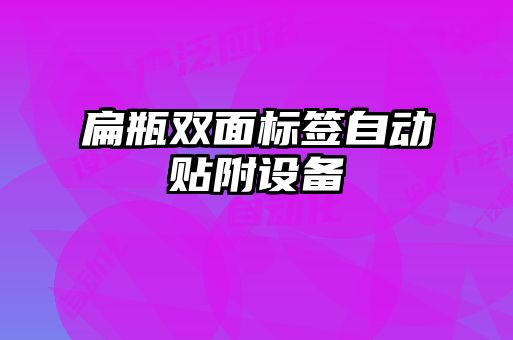 扁瓶双面标签自动贴附设备